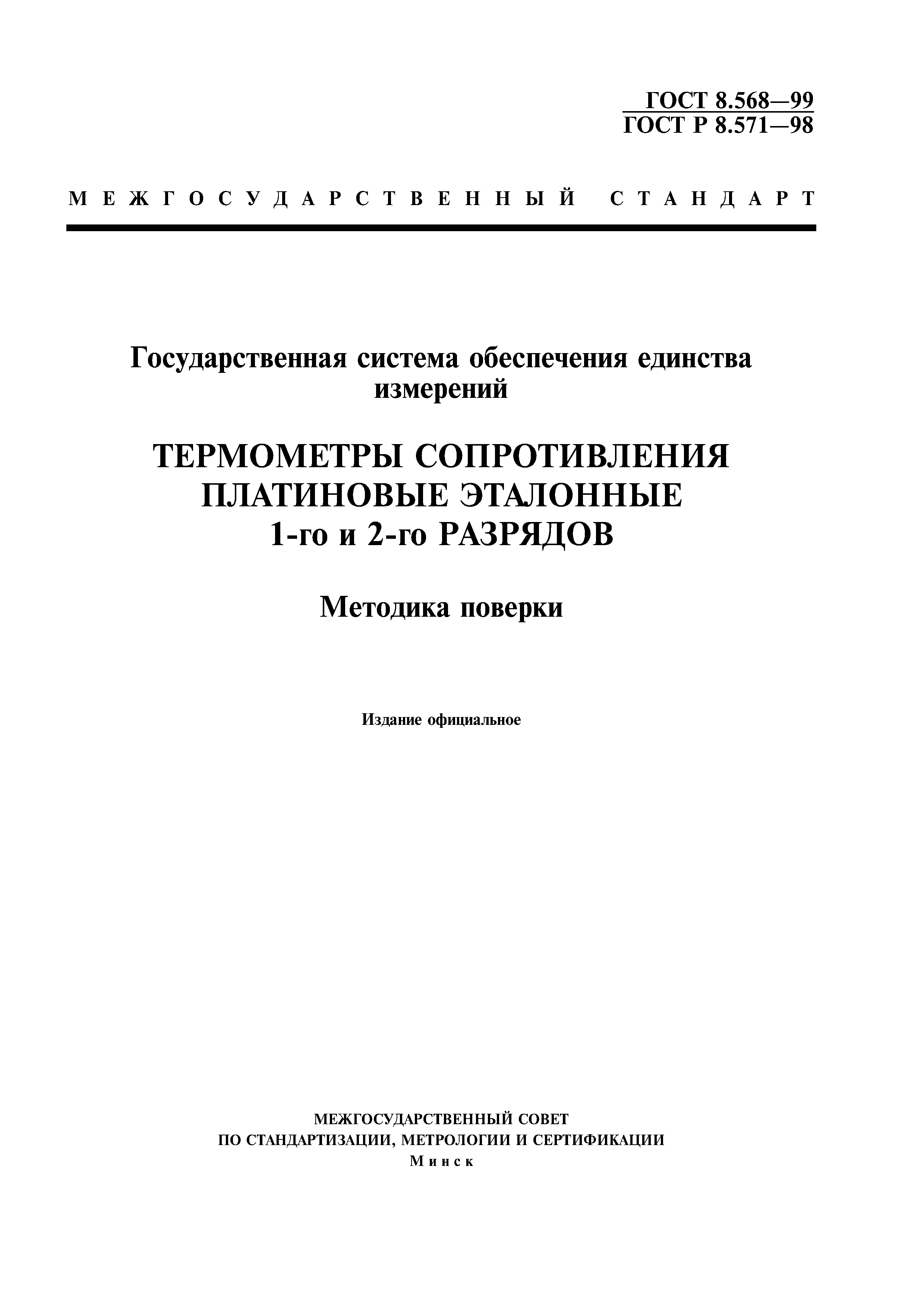 ГОСТ 8.568—99
ГОСТ Р 8.571—98

МЕЖГОСУДАРСТВЕННЫЙ СТАНДАРТ

Государственная система обеспечения единства измерений

ТЕРМОМЕТРЫ СОПРОТИВЛЕНИЯ ПЛАТИНОВЫЕ ЭТАЛОННЫЕ 1-го и 2-го РАЗРЯДОВ

Методика поверки

Издание официальное

МЕЖГОСУДАРСТВЕННЫЙ СОВЕТ
ПО СТАНДАРТИЗАЦИИ, МЕТРОЛОГИИ И СЕРТИФИКАЦИИ
Минск